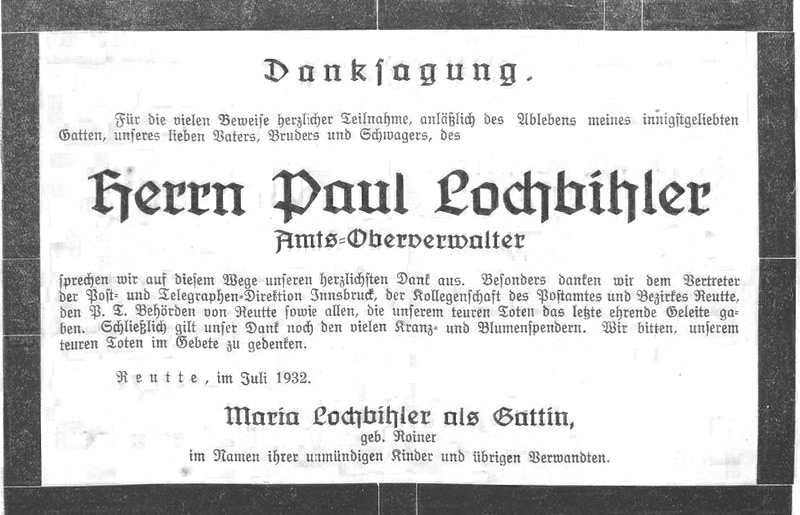 Danksagung.

Für die vielen Beweise herzlicher Teilnahme, anläßlich des Ablebens meines innigstgeliebten Gatten, unseres lieben Vaters, Bruders und Schwagers, des

Herrn Paul Lochbihler

Amts-Oberverwalter

sprechen wir auf diesem Wege unseren herzlichsten Dank aus. Besonders danken wir dem Vertreter der Post- und Telegraphen-Direktion Innsbruck, der Kollegenschaft des Postamtes und Bezirkes Reutte, den P. T. Behörden von Reutte sowie allen, die unserem teuren Toten das letzte ehrende Geleite gaben. Schließlich gilt unser Dank noch den vielen Kranz- und Blumenspendern. Wir bitten, unserem teuren Toten im Gebete zu gedenken.

Reutte, im Juli 1932.

Maria Lochbihler als Gattin,
geb. Roiner
im Namen ihrer unmündigen Kinder und übrigen Verwandten.